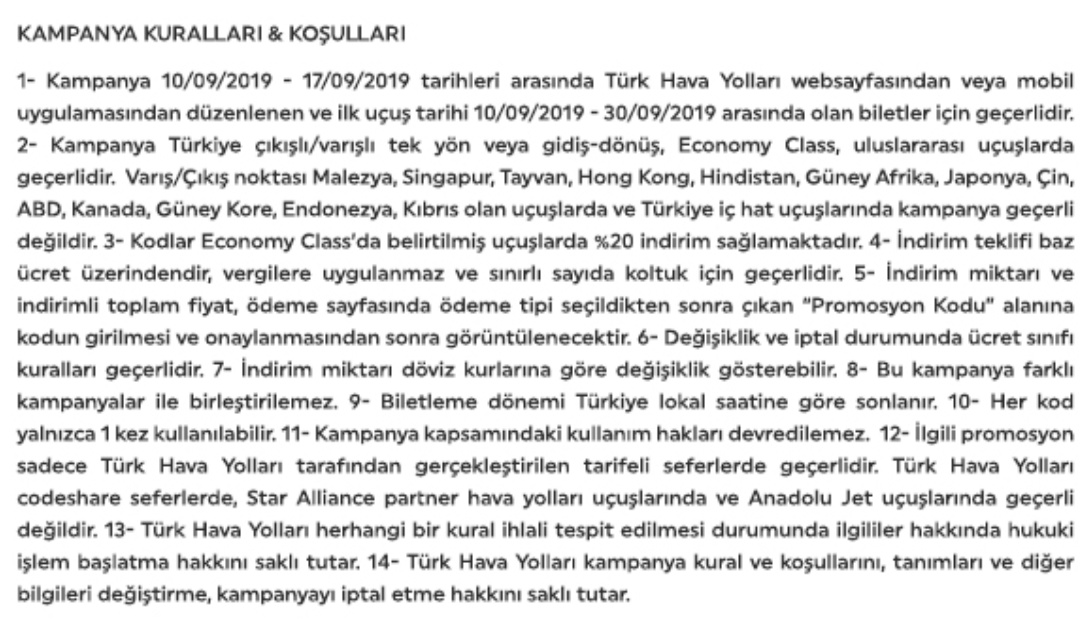 KAMPANYA KURALLARI & KOŞULLARI

1- Kampanya 10/09/2019 - 17/09/2019 tarihleri arasında Türk Hava Yolları websayfasından veya mobil uygulamasından düzenlenen ve ilk uçuş tarihi 10/09/2019 - 30/09/2019 arasında olan biletler için geçerlidir. 2- Kampanya Türkiye çıkışlı/varışlı tek yön veya gidiş-dönüş, Economy Class, uluslararası uçuşlarda geçerlidir. Varış/Çıkış noktası Malezya, Singapur, Tayvan, Hong Kong, Hindistan, Güney Afrika, Japonya, Çin, ABD, Kanada, Güney Kore, Endonezya, Kıbrıs olan uçuşlarda ve Türkiye iç hat uçuşlarında kampanya geçerli değildir. 3- Kodlar Economy Class'da belirtilmiş uçuşlarda %20 indirim sağlamaktadır. 4- İndirim teklifi baz ücret üzerindendir, vergilere uygulanmaz ve sınırlı sayıda koltuk için geçerlidir. 5- İndirim miktarı ve indirimli toplam fiyat, ödeme sayfasında ödeme tipi seçildikten sonra çıkan "Promosyon Kodu" alanına kodun girilmesi ve onaylanmasından sonra görüntülenecektir. 6- Değişiklik ve iptal durumunda ücret sınıfı kuralları geçerlidir. 7- İndirim miktarı döviz kurlarına göre değişiklik gösterebilir. 8- Bu kampanya farklı kampanyalar ile birleştirilemez. 9- Biletleme dönemi Türkiye lokal saatine göre sonlanır. 10- Her kod yalnızca 1 kez kullanılabilir. 11- Kampanya kapsamındaki kullanım hakları devredilemez. 12- İlgili promosyon sadece Türk Hava Yolları tarafından gerçekleştirilen tarifeli seferlerde geçerlidir. Türk Hava Yolları codeshare seferlerde, Star Alliance partner hava yolları uçuşlarında ve Anadolu Jet uçuşlarında geçerli değildir. 13- Türk Hava Yolları herhangi bir kural ihlali tespit edilmesi durumunda ilgililer hakkında hukuki işlem başlatma hakkını saklı tutar. 14- Türk Hava Yolları kampanya kural ve koşullarını, tanımları ve diğer bilgileri değiştirme, kampanyayı iptal etme hakkını saklı tutar.